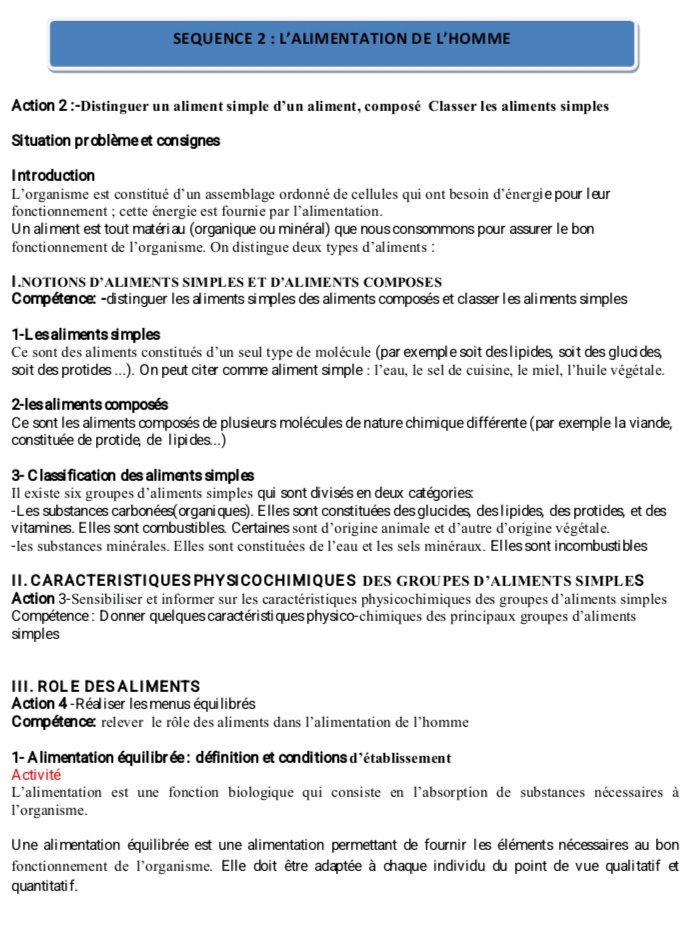 SEQUENCE 2 : L'ALIMENTATION DE L'HOMME

Action 2 :-Distinguer un aliment simple d'un aliment, composé Classer les aliments simples

Situation problème et consignes

Introduction
L'organisme est constitué d'un assemblage ordonné de cellules qui ont besoin d'énergie pour leur fonctionnement ; cette énergie est fournie par l'alimentation.
Un aliment est tout matériau (organique ou minéral) que nous consommons pour assurer le bon fonctionnement de l'organisme. On distingue deux types d'aliments :

I.NOTIONS D'ALIMENTS SIMPLES ET D'ALIMENTS COMPOSES
Compétence: -distinguer les aliments simples des aliments composés et classer les aliments simples

1-Les aliments simples
Ce sont des aliments constitués d'un seul type de molécule (par exemple soit des lipides, soit des glucides, soit des protides ...). On peut citer comme aliment simple : l'eau, le sel de cuisine, le miel, l'huile végétale.

2-les aliments composés
Ce sont les aliments composés de plusieurs molécules de nature chimique différente (par exemple la viande, constituée de protide, de lipides...)

3- Classification des aliments simples
Il existe six groupes d'aliments simples qui sont divisés en deux catégories:
-Les substances carbonées(organiques). Elles sont constituées des glucides, des lipides, des protides, et des vitamines. Elles sont combustibles. Certaines sont d'origine animale et d'autre d'origine végétale.
-les substances minérales. Elles sont constituées de l'eau et les sels minéraux. Elles sont incombustibles

II. CARACTERISTIQUES PHYSICOCHIMIQUES DES GROUPES D'ALIMENTS SIMPLES
Action 3-Sensibiliser et informer sur les caractéristiques physicochimiques des groupes d'aliments simples
Compétence : Donner quelques caractéristiques physico-chimiques des principaux groupes d'aliments simples

III. ROLE DES ALIMENTS
Action 4 -Réaliser les menus équilibrés
Compétence: relever le rôle des aliments dans l'alimentation de l'homme

1- Alimentation équilibrée : définition et conditions d'établissement
Activité
L'alimentation est une fonction biologique qui consiste en l'absorption de substances nécessaires à l'organisme.

Une alimentation équilibrée est une alimentation permettant de fournir les éléments nécessaires au bon fonctionnement de l'organisme. Elle doit être adaptée à chaque individu du point de vue qualitatif et quantitatif.